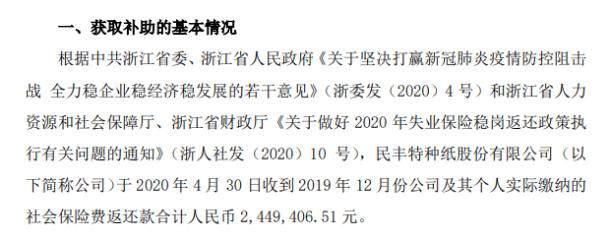 一、获取补助的基本情况

根据中共浙江省委、浙江省人民政府《关于坚决打赢新冠肺炎疫情防控阻击战 全力稳企业稳经济稳发展的若干意见》（浙委发（2020）4 号）和浙江省人力资源和社会保障厅、浙江省财政厅《关于做好 2020 年失业保险稳岗返还政策执行有关问题的通知》（浙人社发（2020）10 号），民丰特种纸股份有限公司（以下简称公司）于 2020 年 4 月 30 日收到 2019 年 12 月份公司及其个人实际缴纳的社会保险费返还款合计人民币 2,449,406.51 元。